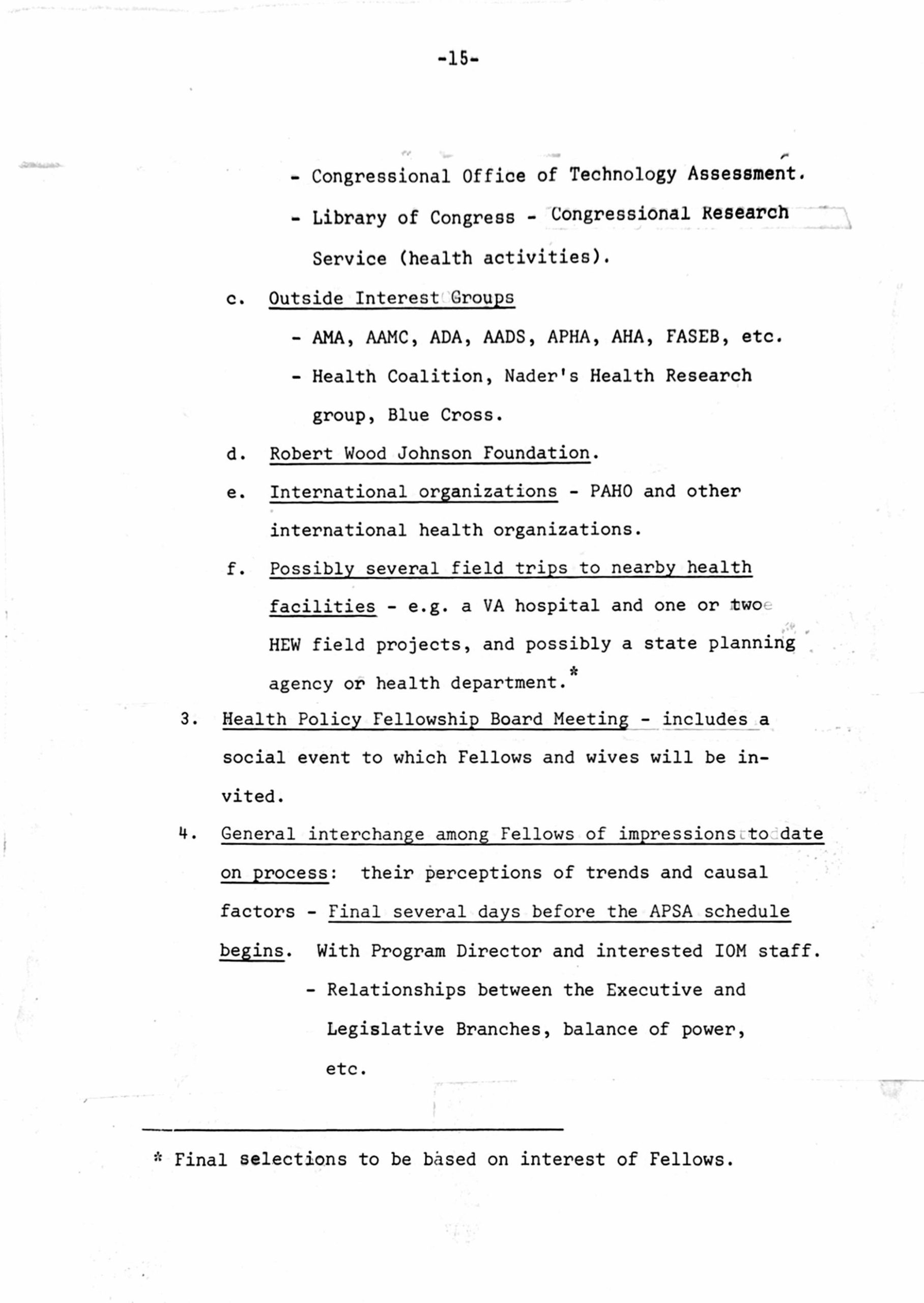 -15-

- Congressional Office of Technology Assessment.

- Library of Congress - Congressional Research Service (health activities).

c. Outside Interest Groups

- AMA, AAMC, ADA, AADS, APHA, AHA, FASEB, etc.

- Health Coalition, Nader's Health Research group, Blue Cross.

d. Robert Wood Johnson Foundation.

e. International organizations - PAHO and other international health organizations.

f. Possibly several field trips to nearby health facilities - e.g. a VA hospital and one or two HEW field projects, and possibly a state planning agency or health department.*

3. Health Policy Fellowship Board Meeting - includes a social event to which Fellows and wives will be invited.

4. General interchange among Fellows of impressions to date on process: their perceptions of trends and causal factors - Final several days before the APSA schedule begins. With Program Director and interested IOM staff.

- Relationships between the Executive and Legislative Branches, balance of power, etc.

* Final selections to be based on interest of Fellows.